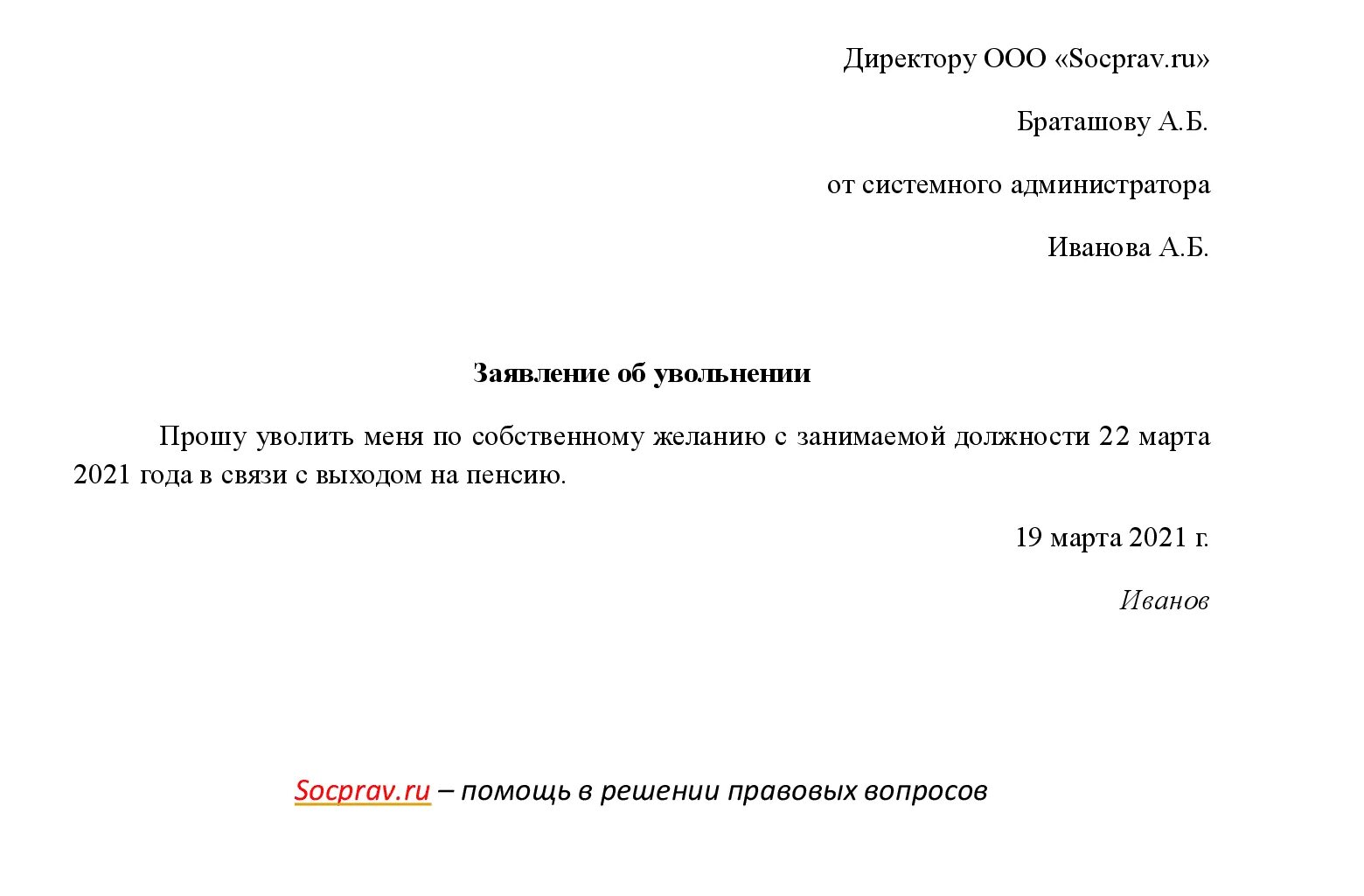 Директору ООО «Socprav.ru»

Браташову А.Б.

от системного администратора

Иванова А.Б.

Заявление об увольнении

Прошу уволить меня по собственному желанию с занимаемой должности 22 марта 2021 года в связи с выходом на пенсию.

19 марта 2021 г.

Иванов

Socprav.ru – помощь в решении правовых вопросов